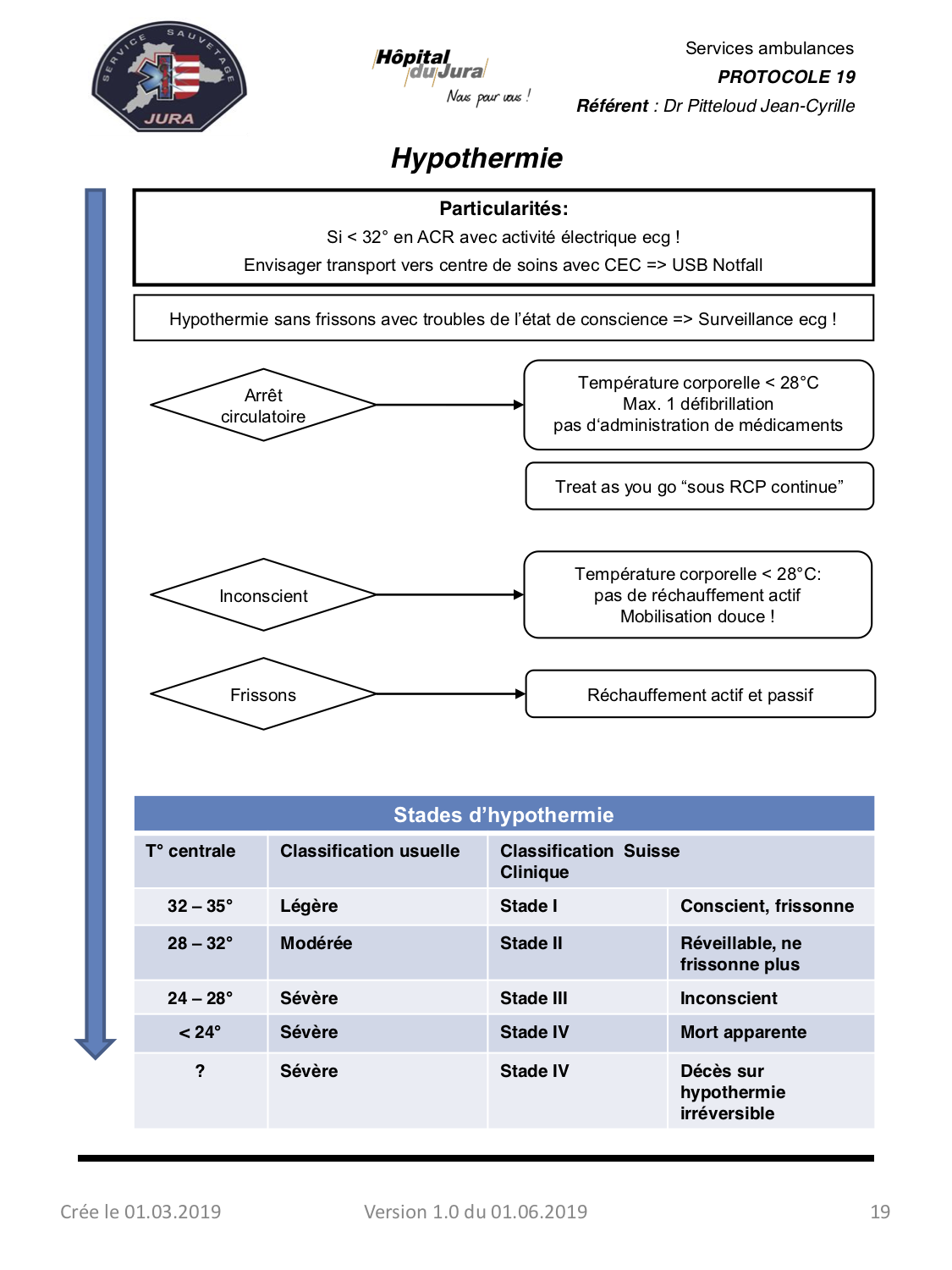 SERVICE SAUVETAGE JURA

Hôpital du Jura
Nous pour vous !

Services ambulances
PROTOCOLE 19
Référent : Dr Pitteloud Jean-Cyrille

Hypothermie

Particularités:
Si < 32° en ACR avec activité électrique ecg !
Envisager transport vers centre de soins avec CEC => USB Notfall

Hypothermie sans frissons avec troubles de l'état de conscience => Surveillance ecg !

Arrêt circulatoire

Température corporelle < 28°C
Max. 1 défibrillation
pas d'administration de médicaments

Treat as you go "sous RCP continue"

Inconscient

Température corporelle < 28°C:
pas de réchauffement actif
Mobilisation douce !

Frissons

Réchauffement actif et passif

Stades d'hypothermie

| T° centrale | Classification usuelle | Classification Suisse Clinique | |
|---|---|---|---|
| 32 – 35° | Légère | Stade I | Conscient, frissonne |
| 28 – 32° | Modérée | Stade II | Réveillable, ne frissonne plus |
| 24 – 28° | Sévère | Stade III | Inconscient |
| < 24° | Sévère | Stade IV | Mort apparente |
| ? | Sévère | Stade IV | Décès sur hypothermie irréversible |

Crée le 01.03.2019 Version 1.0 du 01.06.2019 19